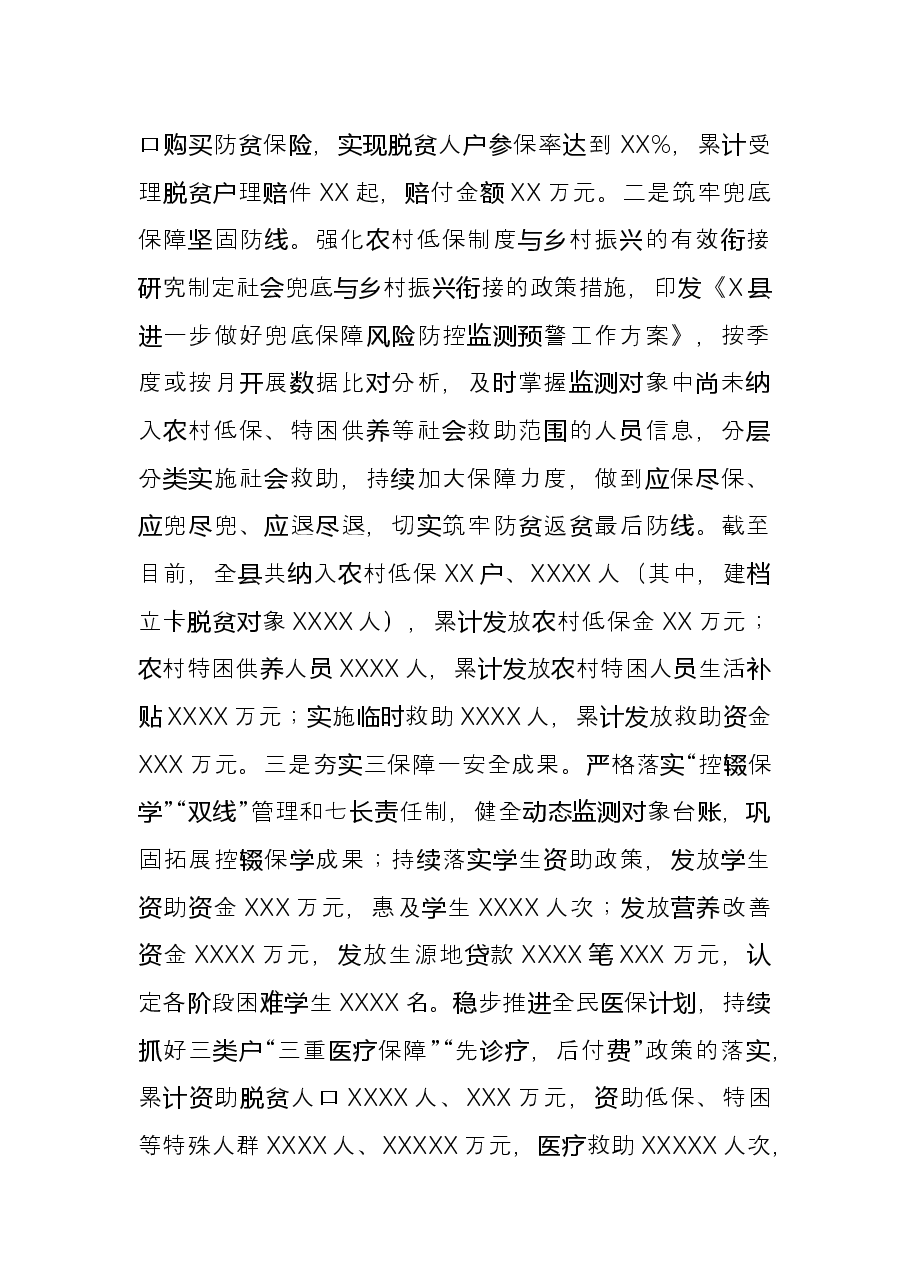 口购买防贫保险，实现脱贫人户参保率达到XX%，累计受理脱贫户理赔件XX起，赔付金额XX万元。二是筑牢兜底保障坚固防线。强化农村低保制度与乡村振兴的有效衔接研究制定社会兜底与乡村振兴衔接的政策措施，印发《X县进一步做好兜底保障风险防控监测预警工作方案》，按季度或按月开展数据比对分析，及时掌握监测对象中尚未纳入农村低保、特困供养等社会救助范围的人员信息，分层分类实施社会救助，持续加大保障力度，做到应保尽保、应兜尽兜、应退尽退，切实筑牢防贫返贫最后防线。截至目前，全县共纳入农村低保XX户、XXXX人（其中，建档立卡脱贫对象XXXX人），累计发放农村低保金XX万元；农村特困供养人员XXXX人，累计发放农村特困人员生活补贴XXXX万元；实施临时救助XXXX人，累计发放救助资金XXX万元。三是夯实三保障一安全成果。严格落实“控辍保学”“双线”管理和七长责任制，健全动态监测对象台账，巩固拓展控辍保学成果；持续落实学生资助政策，发放学生资助资金XXX万元，惠及学生XXXX人次；发放营养改善资金XXXX万元，发放生源地贷款XXXX笔XXX万元，认定各阶段困难学生XXXX名。稳步推进全民医保计划，持续抓好三类户“三重医疗保障”“先诊疗，后付费”政策的落实，累计资助脱贫人口XXXX人、XXX万元，资助低保、特困等特殊人群XXXX人、XXXXX万元，医疗救助XXXXX人次，